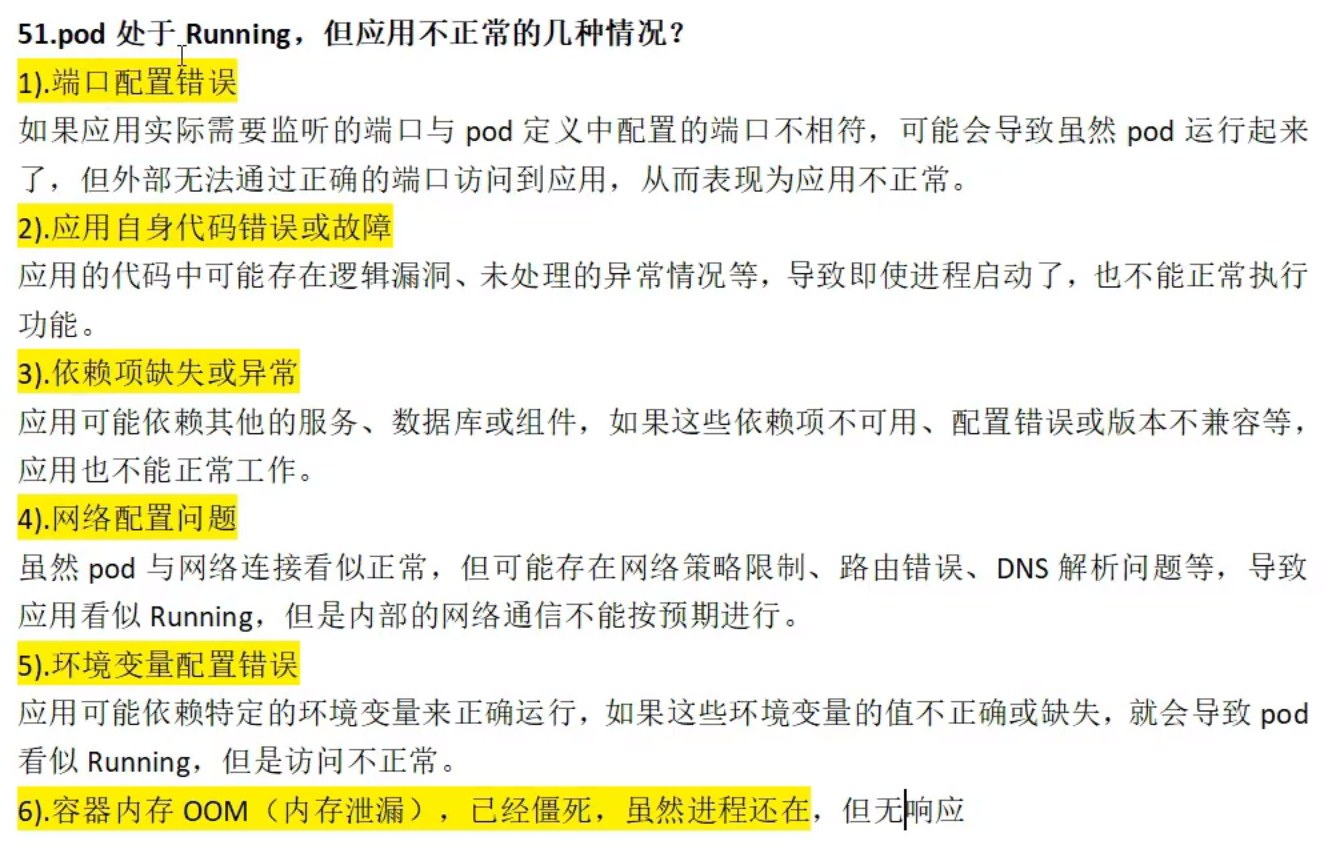 51.pod 处于 Running，但应用不正常的几种情况？

1).端口配置错误

如果应用实际需要监听的端口与 pod 定义中配置的端口不相符，可能会导致虽然 pod 运行起来了，但外部无法通过正确的端口访问到应用，从而表现为应用不正常。

2).应用自身代码错误或故障

应用的代码中可能存在逻辑漏洞、未处理的异常情况等，导致即使进程启动了，也不能正常执行功能。

3).依赖项缺失或异常

应用可能依赖其他的服务、数据库或组件，如果这些依赖项不可用、配置错误或版本不兼容等，应用也不能正常工作。

4).网络配置问题

虽然 pod 与网络连接看似正常，但可能存在网络策略限制、路由错误、DNS 解析问题等，导致应用看似 Running，但是内部的网络通信不能按预期进行。

5).环境变量配置错误

应用可能依赖特定的环境变量来正确运行，如果这些环境变量的值不正确或缺失，就会导致 pod 看似 Running，但是访问不正常。

6).容器内存 OOM（内存泄漏），已经僵死，虽然进程还在，但无响应